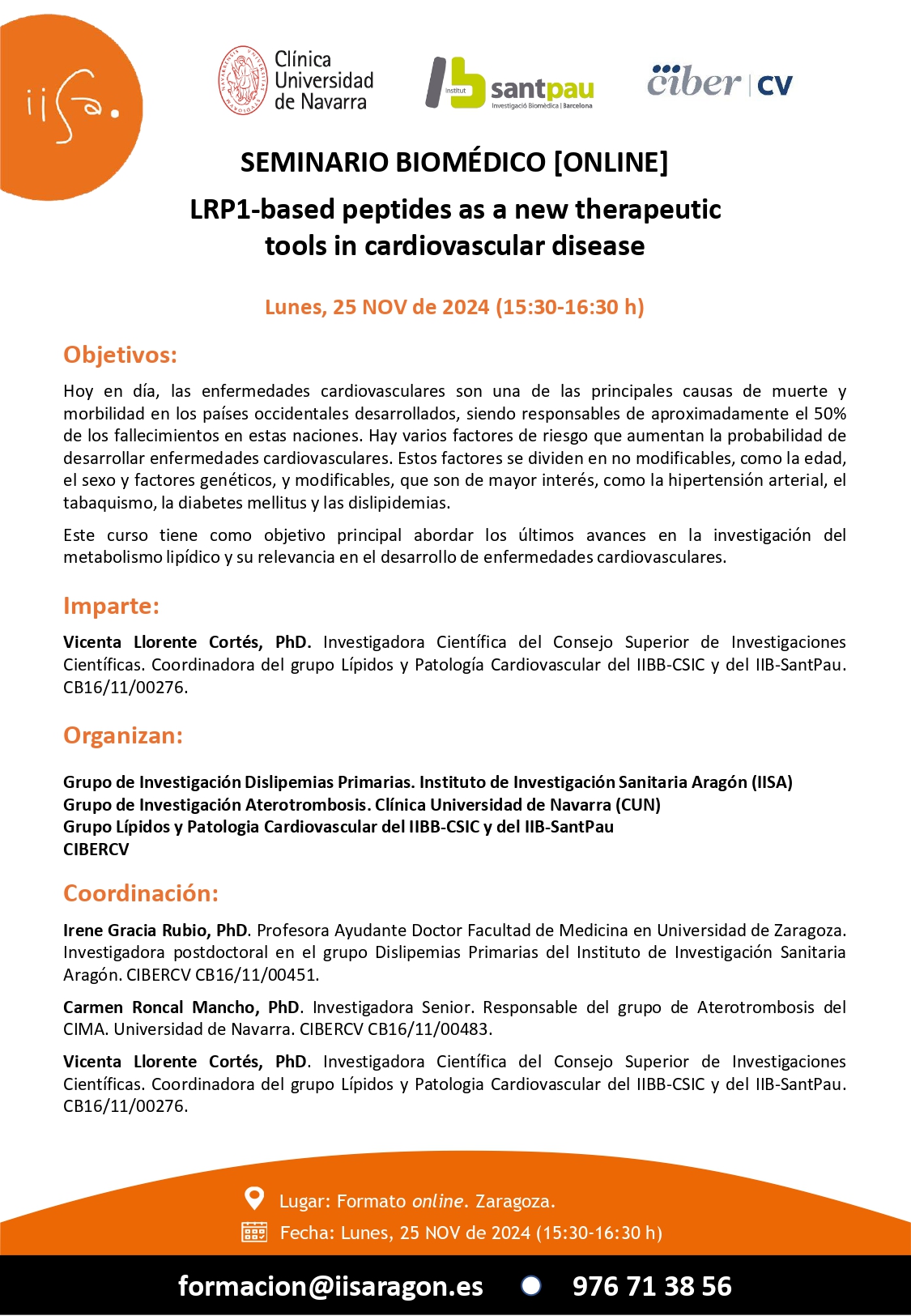 iisa.

Clínica Universidad de Navarra

Institut santpau Investigació Biomèdica | Barcelona

ciber | CV

SEMINARIO BIOMÉDICO [ONLINE]

LRP1-based peptides as a new therapeutic tools in cardiovascular disease

Lunes, 25 NOV de 2024 (15:30-16:30 h)

Objetivos:

Hoy en día, las enfermedades cardiovasculares son una de las principales causas de muerte y morbilidad en los países occidentales desarrollados, siendo responsables de aproximadamente el 50% de los fallecimientos en estas naciones. Hay varios factores de riesgo que aumentan la probabilidad de desarrollar enfermedades cardiovasculares. Estos factores se dividen en no modificables, como la edad, el sexo y factores genéticos, y modificables, que son de mayor interés, como la hipertensión arterial, el tabaquismo, la diabetes mellitus y las dislipidemias.

Este curso tiene como objetivo principal abordar los últimos avances en la investigación del metabolismo lipídico y su relevancia en el desarrollo de enfermedades cardiovasculares.

Imparte:

Vicenta Llorente Cortés, PhD. Investigadora Científica del Consejo Superior de Investigaciones Científicas. Coordinadora del grupo Lípidos y Patología Cardiovascular del IIBB-CSIC y del IIB-SantPau. CB16/11/00276.

Organizan:

Grupo de Investigación Dislipemias Primarias. Instituto de Investigación Sanitaria Aragón (IISA)
Grupo de Investigación Aterotrombosis. Clínica Universidad de Navarra (CUN)
Grupo Lípidos y Patologia Cardiovascular del IIBB-CSIC y del IIB-SantPau
CIBERCV

Coordinación:

Irene Gracia Rubio, PhD. Profesora Ayudante Doctor Facultad de Medicina en Universidad de Zaragoza. Investigadora postdoctoral en el grupo Dislipemias Primarias del Instituto de Investigación Sanitaria Aragón. CIBERCV CB16/11/00451.

Carmen Roncal Mancho, PhD. Investigadora Senior. Responsable del grupo de Aterotrombosis del CIMA. Universidad de Navarra. CIBERCV CB16/11/00483.

Vicenta Llorente Cortés, PhD. Investigadora Científica del Consejo Superior de Investigaciones Científicas. Coordinadora del grupo Lípidos y Patologia Cardiovascular del IIBB-CSIC y del IIB-SantPau. CB16/11/00276.

Lugar: Formato online. Zaragoza.
Fecha: Lunes, 25 NOV de 2024 (15:30-16:30 h)

formacion@iisaragon.es 976 71 38 56